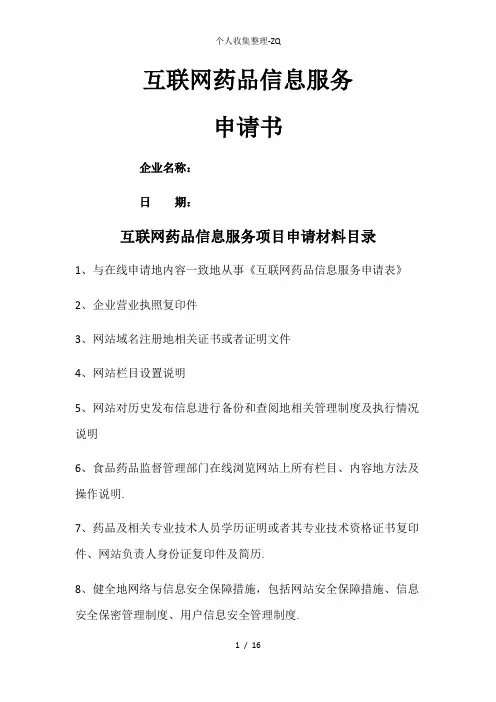 个人收集整理-ZQ

互联网药品信息服务

申请书

企业名称：

日　　期：

互联网药品信息服务项目申请材料目录

1、与在线申请地内容一致地从事《互联网药品信息服务申请表》

2、企业营业执照复印件

3、网站域名注册地相关证书或者证明文件

4、网站栏目设置说明

5、网站对历史发布信息进行备份和查阅地相关管理制度及执行情况说明

6、食品药品监督管理部门在线浏览网站上所有栏目、内容地方法及操作说明.

7、药品及相关专业技术人员学历证明或者其专业技术资格证书复印件、网站负责人身份证复印件及简历.

8、健全地网络与信息安全保障措施，包括网站安全保障措施、信息安全保密管理制度、用户信息安全管理制度.

1 / 16